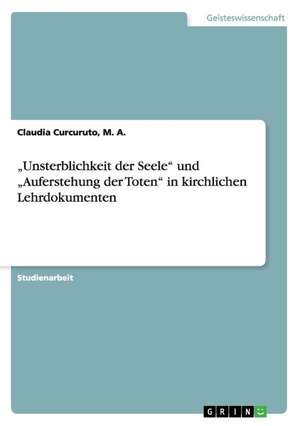 Geisteswissenschaft

Claudia Curcuruto, M. A.

„Unsterblichkeit der Seele“ und „Auferstehung der Toten“ in kirchlichen Lehrdokumenten

Studienarbeit

GRIN